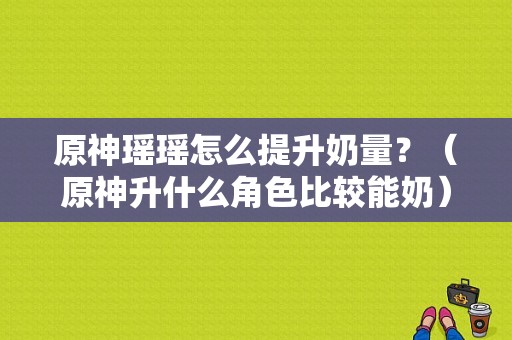 原神瑶瑶怎么提升奶量？（原神升什么角色比较能奶）